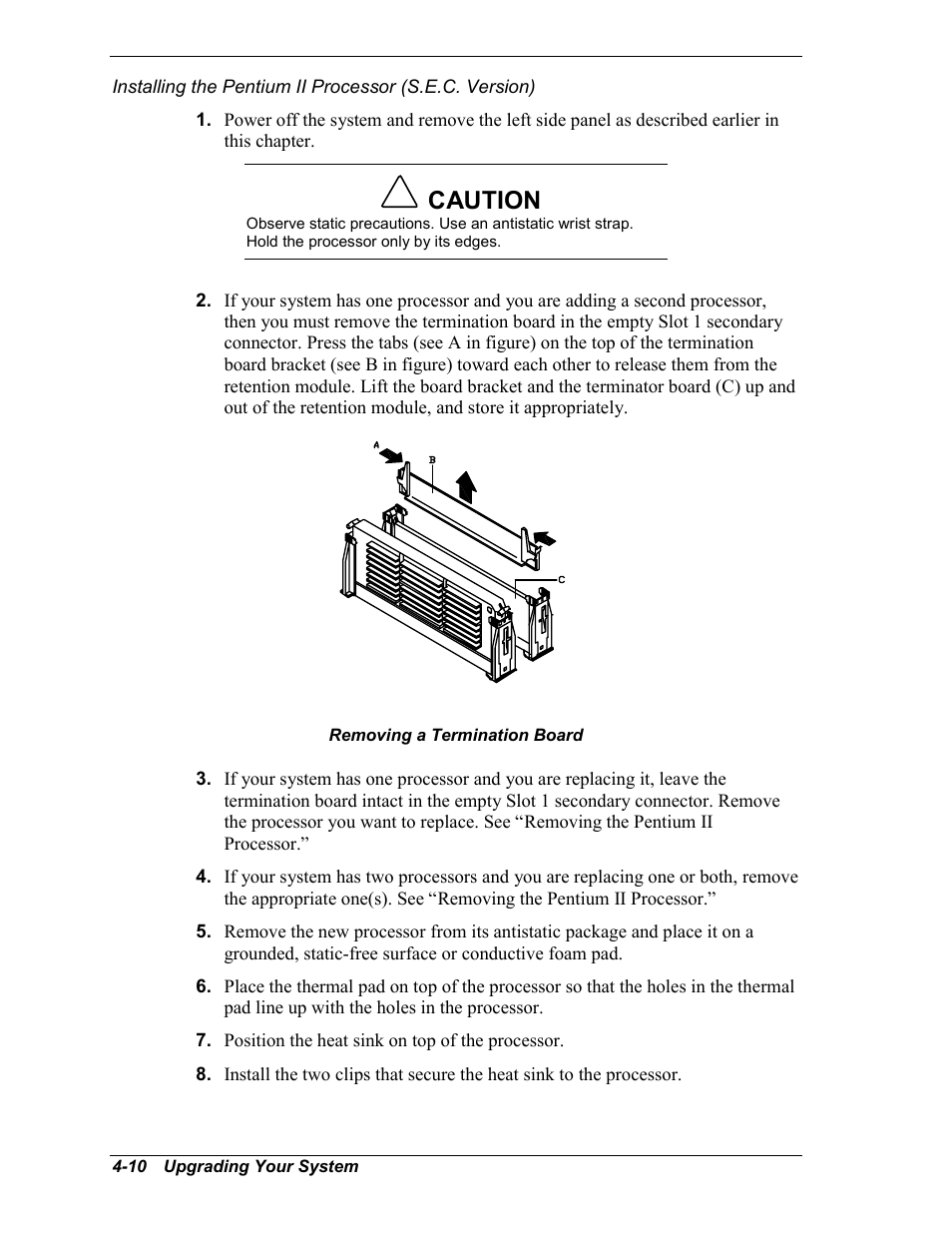 Installing the Pentium II Processor (S.E.C. Version)

1. Power off the system and remove the left side panel as described earlier in this chapter.

CAUTION

Observe static precautions. Use an antistatic wrist strap. Hold the processor only by its edges.

2. If your system has one processor and you are adding a second processor, then you must remove the termination board in the empty Slot 1 secondary connector. Press the tabs (see A in figure) on the top of the termination board bracket (see B in figure) toward each other to release them from the retention module. Lift the board bracket and the terminator board (C) up and out of the retention module, and store it appropriately.

A

B

C

Removing a Termination Board

3. If your system has one processor and you are replacing it, leave the termination board intact in the empty Slot 1 secondary connector. Remove the processor you want to replace. See “Removing the Pentium II Processor.”

4. If your system has two processors and you are replacing one or both, remove the appropriate one(s). See “Removing the Pentium II Processor.”

5. Remove the new processor from its antistatic package and place it on a grounded, static-free surface or conductive foam pad.

6. Place the thermal pad on top of the processor so that the holes in the thermal pad line up with the holes in the processor.

7. Position the heat sink on top of the processor.

8. Install the two clips that secure the heat sink to the processor.

4-10 Upgrading Your System